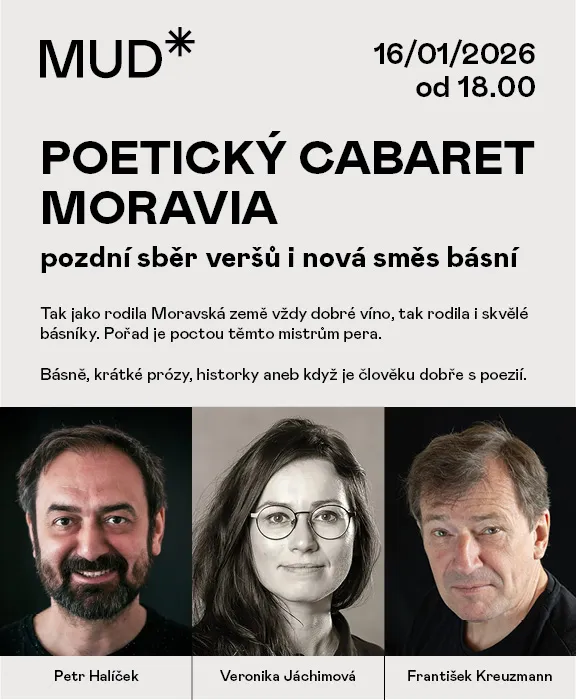 MUD*

16/01/2026
od 18.00

POETICKÝ CABARET MORAVIA

pozdní sběr veršů i nová směs básní

Tak jako rodila Moravská země vždy dobré víno, tak rodila i skvělé básníky. Pořad je poctou těmto mistrům pera.

Básně, krátké prózy, historky aneb když je člověku dobře s poezií.

Petr Halíček

Veronika Jáchimová

František Kreuzmann